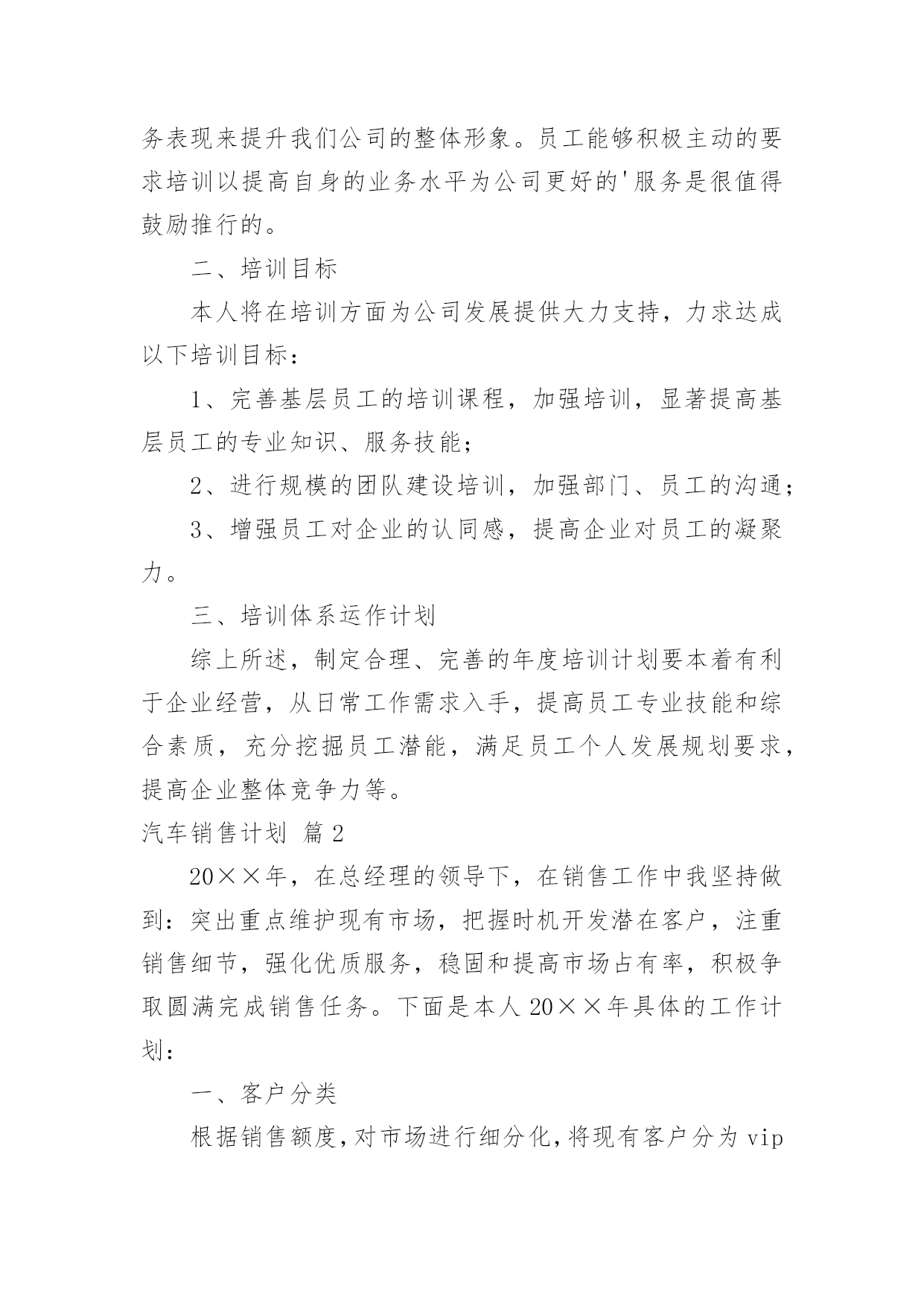 务表现来提升我们公司的整体形象。员工能够积极主动的要求培训以提高自身的业务水平为公司更好的'服务是很值得鼓励推行的。

二、培训目标

本人将在培训方面为公司发展提供大力支持，力求达成以下培训目标：

1、完善基层员工的培训课程，加强培训，显著提高基层员工的专业知识、服务技能；

2、进行规模的团队建设培训，加强部门、员工的沟通；

3、增强员工对企业的认同感，提高企业对员工的凝聚力。

三、培训体系运作计划

综上所述，制定合理、完善的年度培训计划要本着有利于企业经营，从日常工作需求入手，提高员工专业技能和综合素质，充分挖掘员工潜能，满足员工个人发展规划要求，提高企业整体竞争力等。

汽车销售计划 篇2

20××年，在总经理的领导下，在销售工作中我坚持做到：突出重点维护现有市场，把握时机开发潜在客户，注重销售细节，强化优质服务，稳固和提高市场占有率，积极争取圆满完成销售任务。下面是本人20××年具体的工作计划：

一、客户分类

根据销售额度，对市场进行细分化，将现有客户分为vip